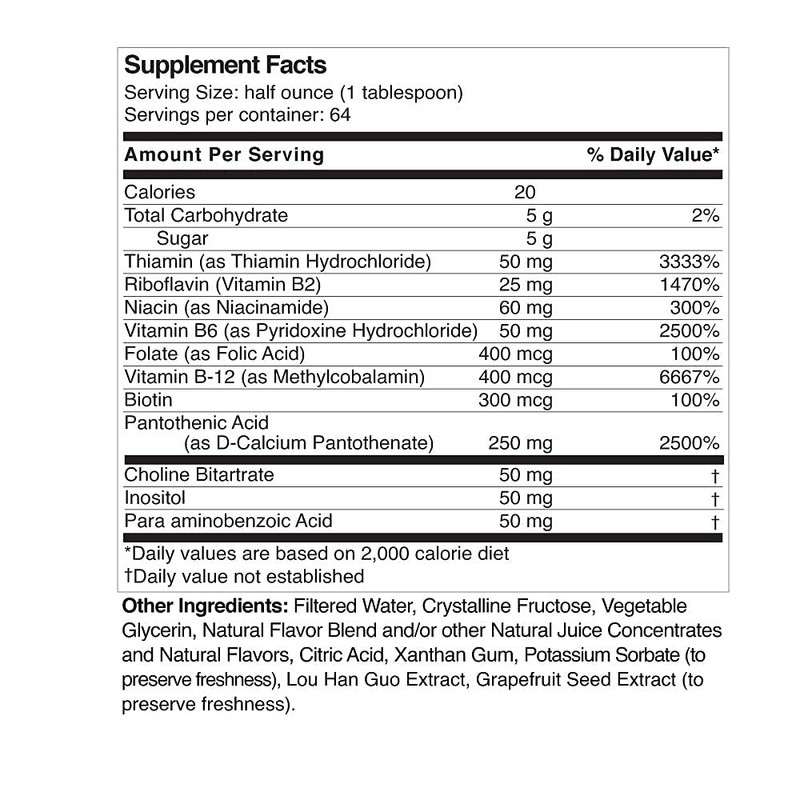 Supplement Facts
Serving Size: half ounce (1 tablespoon)
Servings per container: 64

| Amount Per Serving | | % Daily Value* |
|---|---|---|
| Calories | 20 | |
| Total Carbohydrate | 5 g | 2% |
| Sugar | 5 g | |
| Thiamin (as Thiamin Hydrochloride) | 50 mg | 3333% |
| Riboflavin (Vitamin B2) | 25 mg | 1470% |
| Niacin (as Niacinamide) | 60 mg | 300% |
| Vitamin B6 (as Pyridoxine Hydrochloride) | 50 mg | 2500% |
| Folate (as Folic Acid) | 400 mcg | 100% |
| Vitamin B-12 (as Methylcobalamin) | 400 mcg | 6667% |
| Biotin | 300 mcg | 100% |
| Pantothenic Acid (as D-Calcium Pantothenate) | 250 mg | 2500% |
| Choline Bitartrate | 50 mg | † |
| Inositol | 50 mg | † |
| Para aminobenzoic Acid | 50 mg | † |

*Daily values are based on 2,000 calorie diet
†Daily value not established

Other Ingredients: Filtered Water, Crystalline Fructose, Vegetable Glycerin, Natural Flavor Blend and/or other Natural Juice Concentrates and Natural Flavors, Citric Acid, Xanthan Gum, Potassium Sorbate (to preserve freshness), Lou Han Guo Extract, Grapefruit Seed Extract (to preserve freshness).